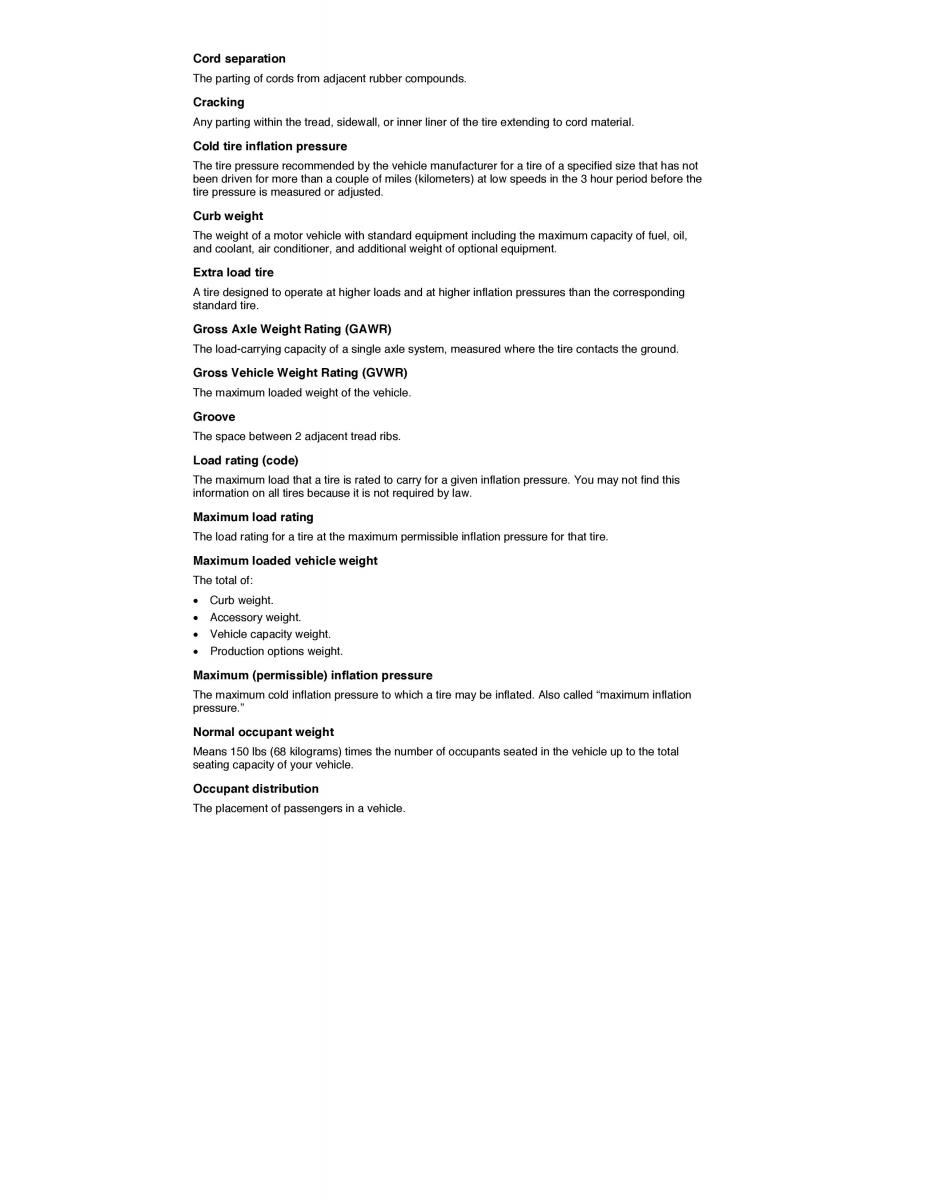 Cord separation

The parting of cords from adjacent rubber compounds.

Cracking

Any parting within the tread, sidewall, or inner liner of the tire extending to cord material.

Cold tire inflation pressure

The tire pressure recommended by the vehicle manufacturer for a tire of a specified size that has not been driven for more than a couple of miles (kilometers) at low speeds in the 3 hour period before the tire pressure is measured or adjusted.

Curb weight

The weight of a motor vehicle with standard equipment including the maximum capacity of fuel, oil, and coolant, air conditioner, and additional weight of optional equipment.

Extra load tire

A tire designed to operate at higher loads and at higher inflation pressures than the corresponding standard tire.

Gross Axle Weight Rating (GAWR)

The load-carrying capacity of a single axle system, measured where the tire contacts the ground.

Gross Vehicle Weight Rating (GVWR)

The maximum loaded weight of the vehicle.

Groove

The space between 2 adjacent tread ribs.

Load rating (code)

The maximum load that a tire is rated to carry for a given inflation pressure. You may not find this information on all tires because it is not required by law.

Maximum load rating

The load rating for a tire at the maximum permissible inflation pressure for that tire.

Maximum loaded vehicle weight

The total of:

• Curb weight.
• Accessory weight.
• Vehicle capacity weight.
• Production options weight.

Maximum (permissible) inflation pressure

The maximum cold inflation pressure to which a tire may be inflated. Also called “maximum inflation pressure.”

Normal occupant weight

Means 150 lbs (68 kilograms) times the number of occupants seated in the vehicle up to the total seating capacity of your vehicle.

Occupant distribution

The placement of passengers in a vehicle.